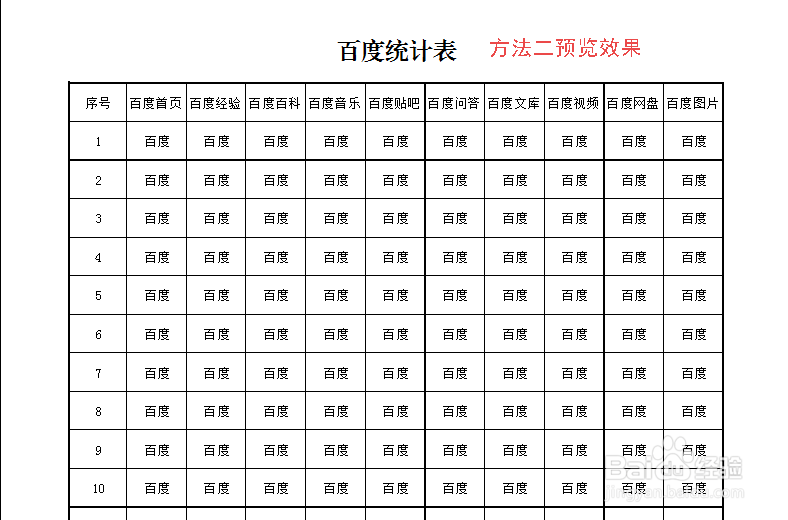 百度统计表 方法二预览效果

| 序号 | 百度首页 | 百度经验 | 百度百科 | 百度音乐 | 百度贴吧 | 百度问答 | 百度文库 | 百度视频 | 百度网盘 | 百度图片 |
|---|---|---|---|---|---|---|---|---|---|---|
| 1 | 百度 | 百度 | 百度 | 百度 | 百度 | 百度 | 百度 | 百度 | 百度 | 百度 |
| 2 | 百度 | 百度 | 百度 | 百度 | 百度 | 百度 | 百度 | 百度 | 百度 | 百度 |
| 3 | 百度 | 百度 | 百度 | 百度 | 百度 | 百度 | 百度 | 百度 | 百度 | 百度 |
| 4 | 百度 | 百度 | 百度 | 百度 | 百度 | 百度 | 百度 | 百度 | 百度 | 百度 |
| 5 | 百度 | 百度 | 百度 | 百度 | 百度 | 百度 | 百度 | 百度 | 百度 | 百度 |
| 6 | 百度 | 百度 | 百度 | 百度 | 百度 | 百度 | 百度 | 百度 | 百度 | 百度 |
| 7 | 百度 | 百度 | 百度 | 百度 | 百度 | 百度 | 百度 | 百度 | 百度 | 百度 |
| 8 | 百度 | 百度 | 百度 | 百度 | 百度 | 百度 | 百度 | 百度 | 百度 | 百度 |
| 9 | 百度 | 百度 | 百度 | 百度 | 百度 | 百度 | 百度 | 百度 | 百度 | 百度 |
| 10 | 百度 | 百度 | 百度 | 百度 | 百度 | 百度 | 百度 | 百度 | 百度 | 百度 |

Baidu 经验
jingyan.baidu.com